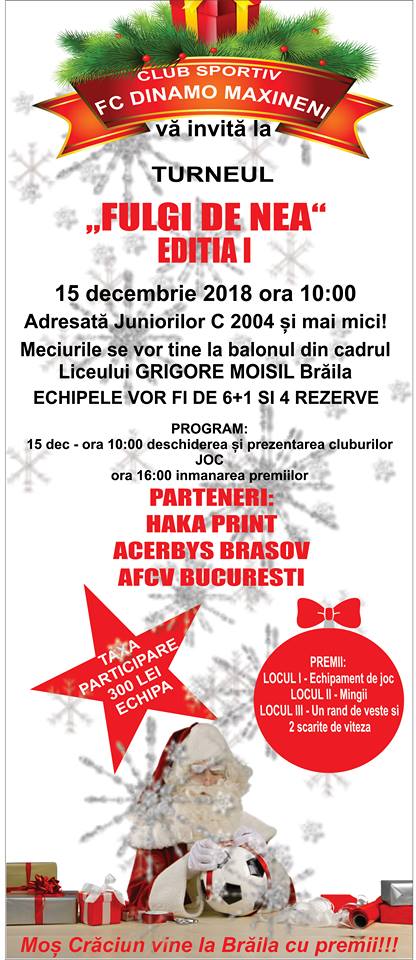 CLUB SPORTIV
FC DINAMO MAXINENI
vă invită la

TURNEUL

„FULGI DE NEA“
EDITIA I

15 decembrie 2018 ora 10:00

Adresată Juniorilor C 2004 și mai mici!

Meciurile se vor tine la balonul din cadrul Liceului GRIGORE MOISIL Brăila

ECHIPELE VOR FI DE 6+1 SI 4 REZERVE

PROGRAM:
15 dec - ora 10:00 deschiderea și prezentarea cluburilor
JOC
ora 16:00 inmanarea premiilor

PARTENERI:
HAKA PRINT
ACERBYS BRASOV
AFCV BUCURESTI

TAXA
PARTICIPARE
300 LEI
ECHIPA

PREMII:
LOCUL I - Echipament de joc
LOCUL II - Mingii
LOCUL III - Un rand de veste si 2 scarite de viteza

Moș Crăciun vine la Brăila cu premii!!!